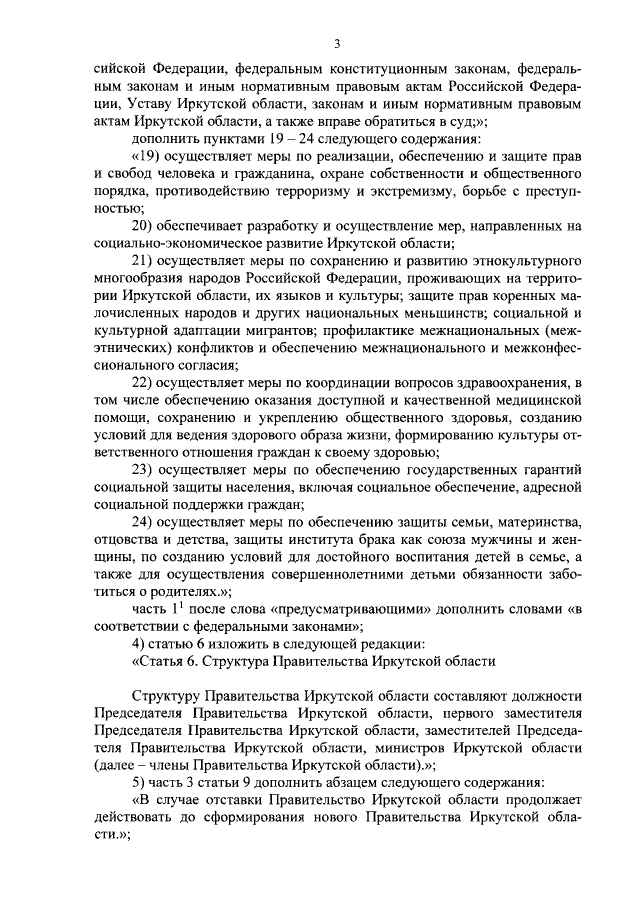 3

сийской Федерации, федеральным конституционным законам, федеральным законам и иным нормативным правовым актам Российской Федерации, Уставу Иркутской области, законам и иным нормативным правовым актам Иркутской области, а также вправе обратиться в суд;»;

дополнить пунктами 19 – 24 следующего содержания:

«19) осуществляет меры по реализации, обеспечению и защите прав и свобод человека и гражданина, охране собственности и общественного порядка, противодействию терроризму и экстремизму, борьбе с преступностью;

20) обеспечивает разработку и осуществление мер, направленных на социально-экономическое развитие Иркутской области;

21) осуществляет меры по сохранению и развитию этнокультурного многообразия народов Российской Федерации, проживающих на территории Иркутской области, их языков и культуры; защите прав коренных малочисленных народов и других национальных меньшинств; социальной и культурной адаптации мигрантов; профилактике межнациональных (межэтнических) конфликтов и обеспечению межнационального и межконфессионального согласия;

22) осуществляет меры по координации вопросов здравоохранения, в том числе обеспечению оказания доступной и качественной медицинской помощи, сохранению и укреплению общественного здоровья, созданию условий для ведения здорового образа жизни, формированию культуры ответственного отношения граждан к своему здоровью;

23) осуществляет меры по обеспечению государственных гарантий социальной защиты населения, включая социальное обеспечение, адресной социальной поддержки граждан;

24) осуществляет меры по обеспечению защиты семьи, материнства, отцовства и детства, защиты института брака как союза мужчины и женщины, по созданию условий для достойного воспитания детей в семье, а также для осуществления совершеннолетними детьми обязанности заботиться о родителях.»;

часть $1^1$ после слова «предусматривающими» дополнить словами «в соответствии с федеральными законами»;

4) статью 6 изложить в следующей редакции:

«Статья 6. Структура Правительства Иркутской области

Структуру Правительства Иркутской области составляют должности Председателя Правительства Иркутской области, первого заместителя Председателя Правительства Иркутской области, заместителей Председателя Правительства Иркутской области, министров Иркутской области (далее – члены Правительства Иркутской области).»;

5) часть 3 статьи 9 дополнить абзацем следующего содержания:

«В случае отставки Правительство Иркутской области продолжает действовать до сформирования нового Правительства Иркутской области.»;